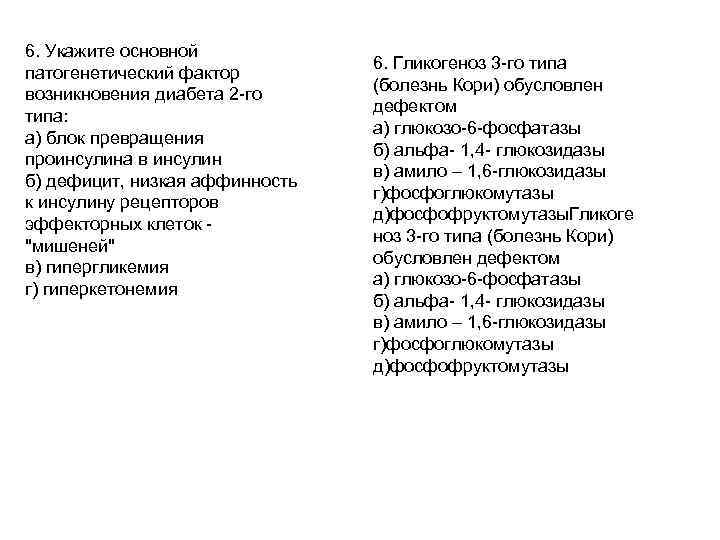 6. Укажите основной патогенетический фактор возникновения диабета 2-го типа:
а) блок превращения проинсулина в инсулин
б) дефицит, низкая аффинность к инсулину рецепторов эффекторных клеток - "мишеней"
в) гипергликемия
г) гиперкетонемия

6. Гликогеноз 3-го типа (болезнь Кори) обусловлен дефектом
а) глюкозо-6-фосфатазы
б) альфа- 1,4- глюкозидазы
в) амило – 1,6-глюкозидазы
г)фосфоглюкомутазы
д)фосфофруктомутазыГликогеноз 3-го типа (болезнь Кори) обусловлен дефектом
а) глюкозо-6-фосфатазы
б) альфа- 1,4- глюкозидазы
в) амило – 1,6-глюкозидазы
г)фосфоглюкомутазы
д)фосфофруктомутазы